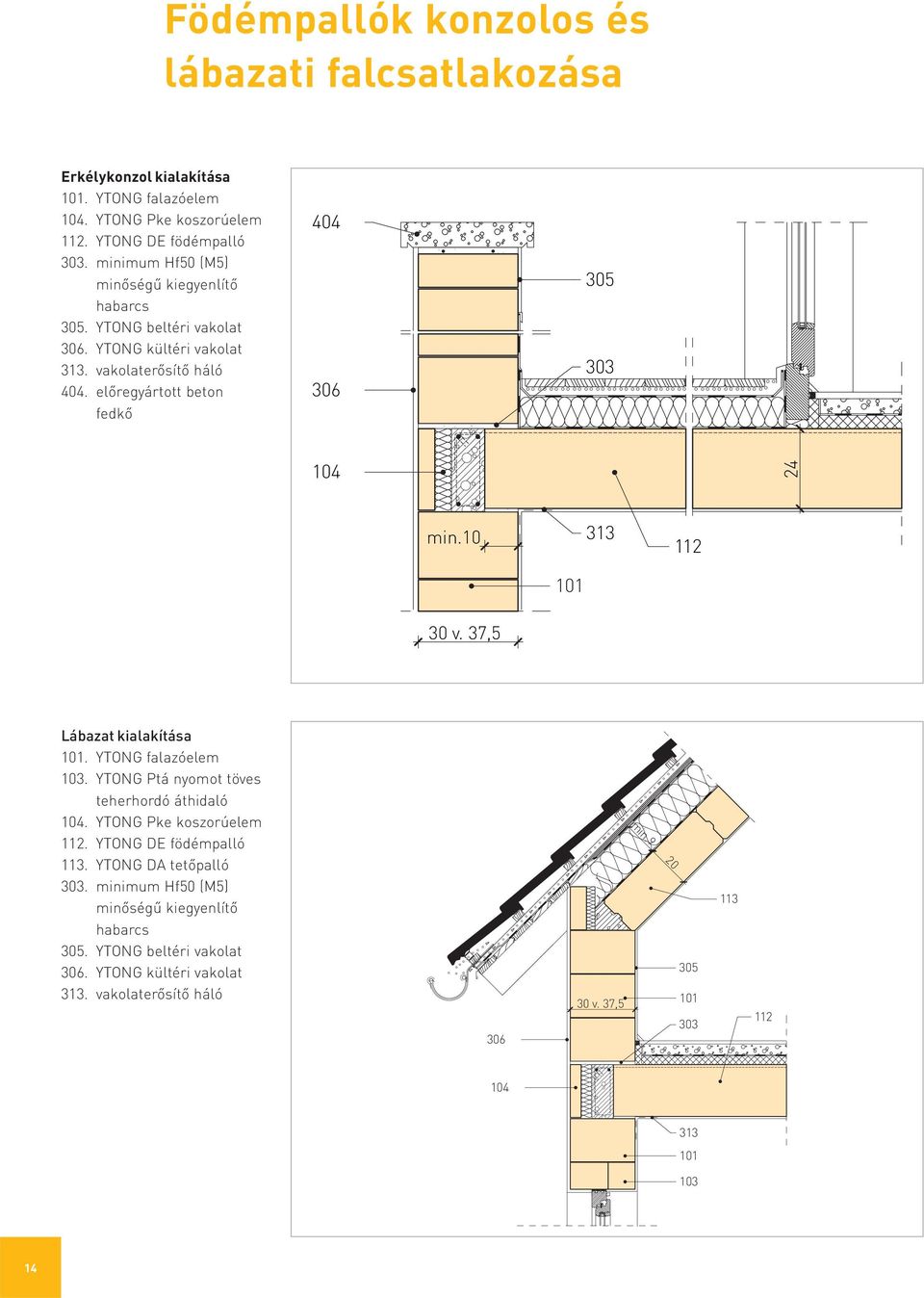 Födémpallók konzolos és lábazati falcsatlakozása

Erkélykonzol kialakítása
101. YTONG falazóelem
104. YTONG Pke koszorúelem
112. YTONG DE födémpalló
303. minimum Hf50 (M5) minőségű kiegyenlítő habarcs
305. YTONG beltéri vakolat
306. YTONG kültéri vakolat
313. vakolaterősítő háló
404. előregyártott beton fedkő

404
305
303
306
104
24
min.10
313
112
101
30 v. 37,5

Lábazat kialakítása
101. YTONG falazóelem
103. YTONG Ptá nyomot töves teherhordó áthidaló
104. YTONG Pke koszorúelem
112. YTONG DE födémpalló
113. YTONG DA tetőpalló
303. minimum Hf50 (M5) minőségű kiegyenlítő habarcs
305. YTONG beltéri vakolat
306. YTONG kültéri vakolat
313. vakolaterősítő háló

min.
20
113
305
30 v. 37,5
101
303
112
306
104
313
101
103

14